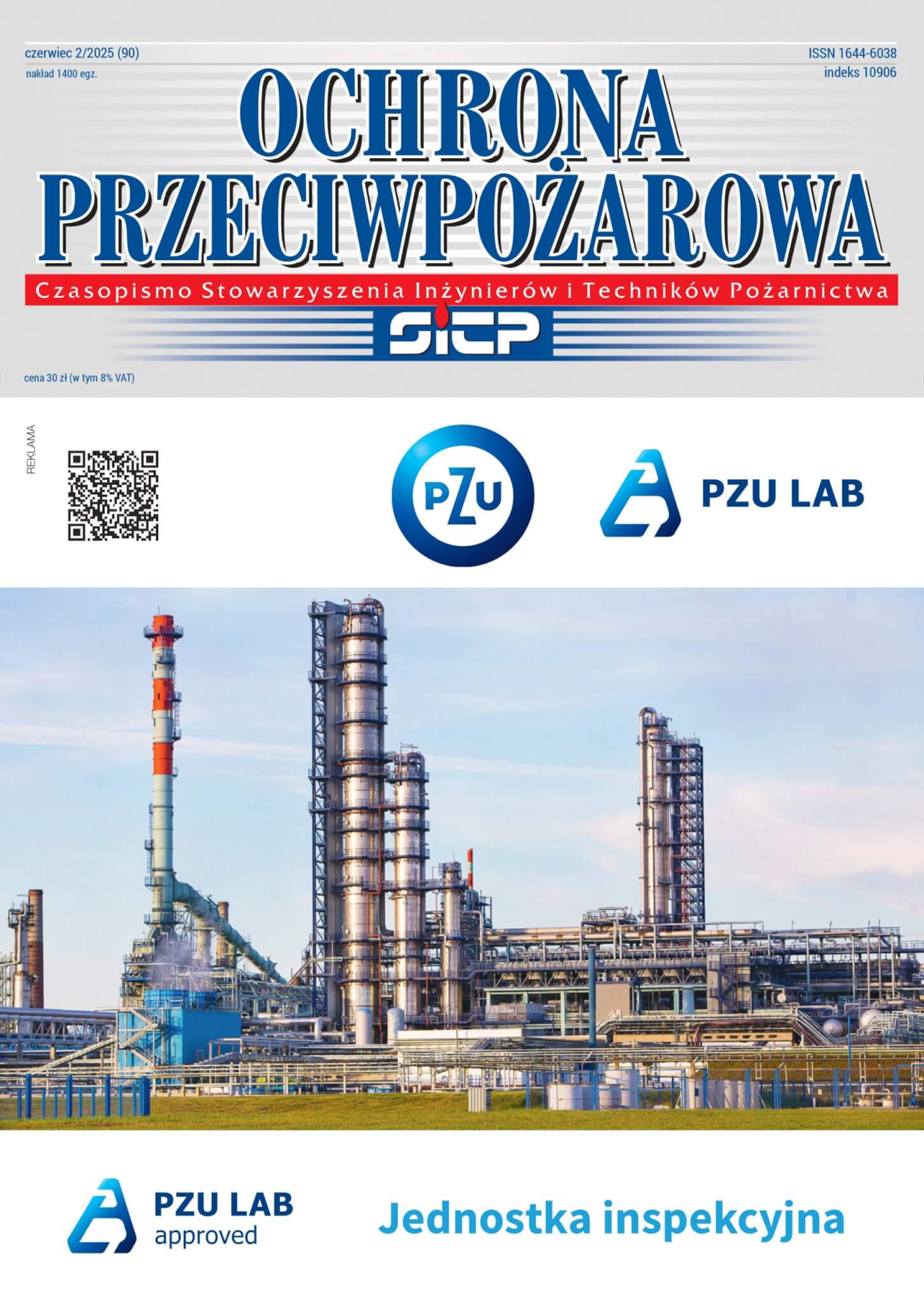 czerwiec 2/2025 (90)
nakład 1400 egz.

ISSN 1644-6038
indeks 10906

OCHRONA
PRZECIWPOŻAROWA

Czasopismo Stowarzyszenia Inżynierów i Techników Pożarnictwa

SITP

cena 30 zł (w tym 8% VAT)

REKLAMA

PZU

PZU LAB

PZU LAB
approved

Jednostka inspekcyjna